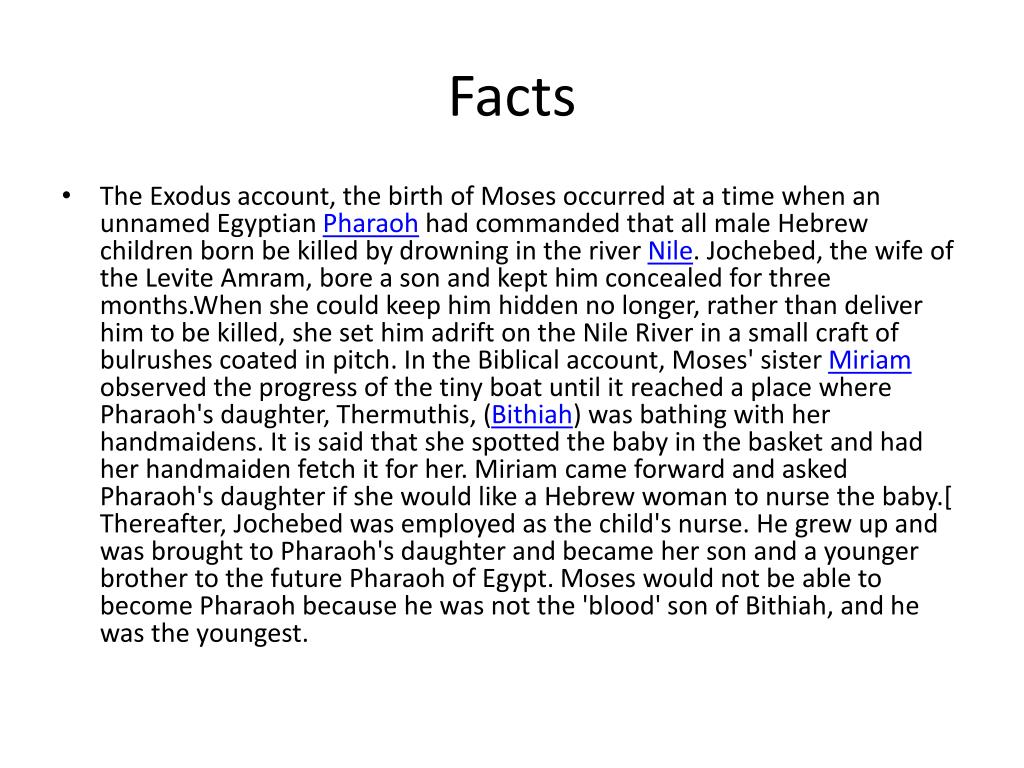 Facts

• The Exodus account, the birth of Moses occurred at a time when an unnamed Egyptian Pharaoh had commanded that all male Hebrew children born be killed by drowning in the river Nile. Jochebed, the wife of the Levite Amram, bore a son and kept him concealed for three months.When she could keep him hidden no longer, rather than deliver him to be killed, she set him adrift on the Nile River in a small craft of bulrushes coated in pitch. In the Biblical account, Moses' sister Miriam observed the progress of the tiny boat until it reached a place where Pharaoh's daughter, Thermuthis, (Bithiah) was bathing with her handmaidens. It is said that she spotted the baby in the basket and had her handmaiden fetch it for her. Miriam came forward and asked Pharaoh's daughter if she would like a Hebrew woman to nurse the baby.[ Thereafter, Jochebed was employed as the child's nurse. He grew up and was brought to Pharaoh's daughter and became her son and a younger brother to the future Pharaoh of Egypt. Moses would not be able to become Pharaoh because he was not the 'blood' son of Bithiah, and he was the youngest.